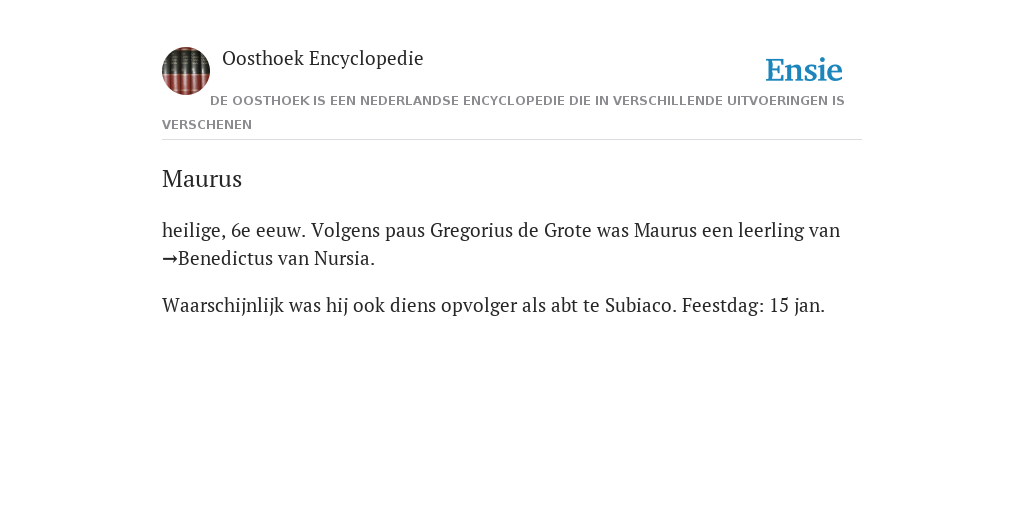 Oosthoek Encyclopedie

Ensie

DE OOSTHOEK IS EEN NEDERLANDSE ENCYCLOPEDIE DIE IN VERSCHILLENDE UITVOERINGEN IS VERSCHENEN

Maurus

heilige, 6e eeuw. Volgens paus Gregorius de Grote was Maurus een leerling van →Benedictus van Nursia.

Waarschijnlijk was hij ook diens opvolger als abt te Subiaco. Feestdag: 15 jan.